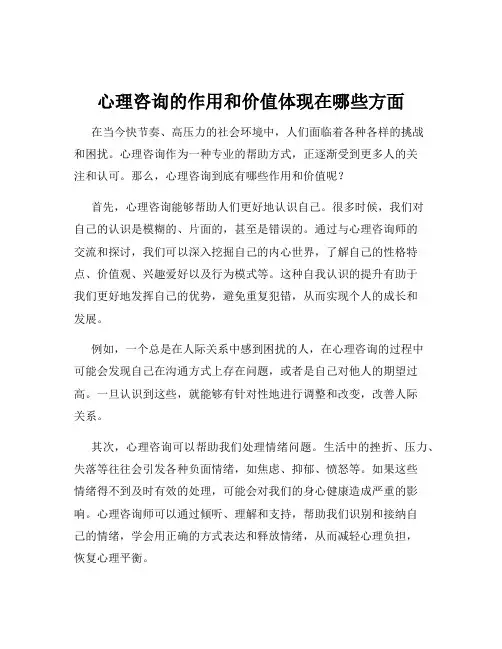 心理咨询的作用和价值体现在哪些方面

在当今快节奏、高压力的社会环境中，人们面临着各种各样的挑战和困扰。心理咨询作为一种专业的帮助方式，正逐渐受到更多人的关注和认可。那么，心理咨询到底有哪些作用和价值呢？

首先，心理咨询能够帮助人们更好地认识自己。很多时候，我们对自己的认识是模糊的、片面的，甚至是错误的。通过与心理咨询师的交流和探讨，我们可以深入挖掘自己的内心世界，了解自己的性格特点、价值观、兴趣爱好以及行为模式等。这种自我认识的提升有助于我们更好地发挥自己的优势，避免重复犯错，从而实现个人的成长和发展。

例如，一个总是在人际关系中感到困扰的人，在心理咨询的过程中可能会发现自己在沟通方式上存在问题，或者是自己对他人的期望过高。一旦认识到这些，就能够有针对性地进行调整和改变，改善人际关系。

其次，心理咨询可以帮助我们处理情绪问题。生活中的挫折、压力、失落等往往会引发各种负面情绪，如焦虑、抑郁、愤怒等。如果这些情绪得不到及时有效的处理，可能会对我们的身心健康造成严重的影响。心理咨询师可以通过倾听、理解和支持，帮助我们识别和接纳自己的情绪，学会用正确的方式表达和释放情绪，从而减轻心理负担，恢复心理平衡。